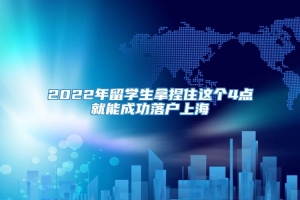 2022年留学生拿捏住这个4点
就能成功落户上海